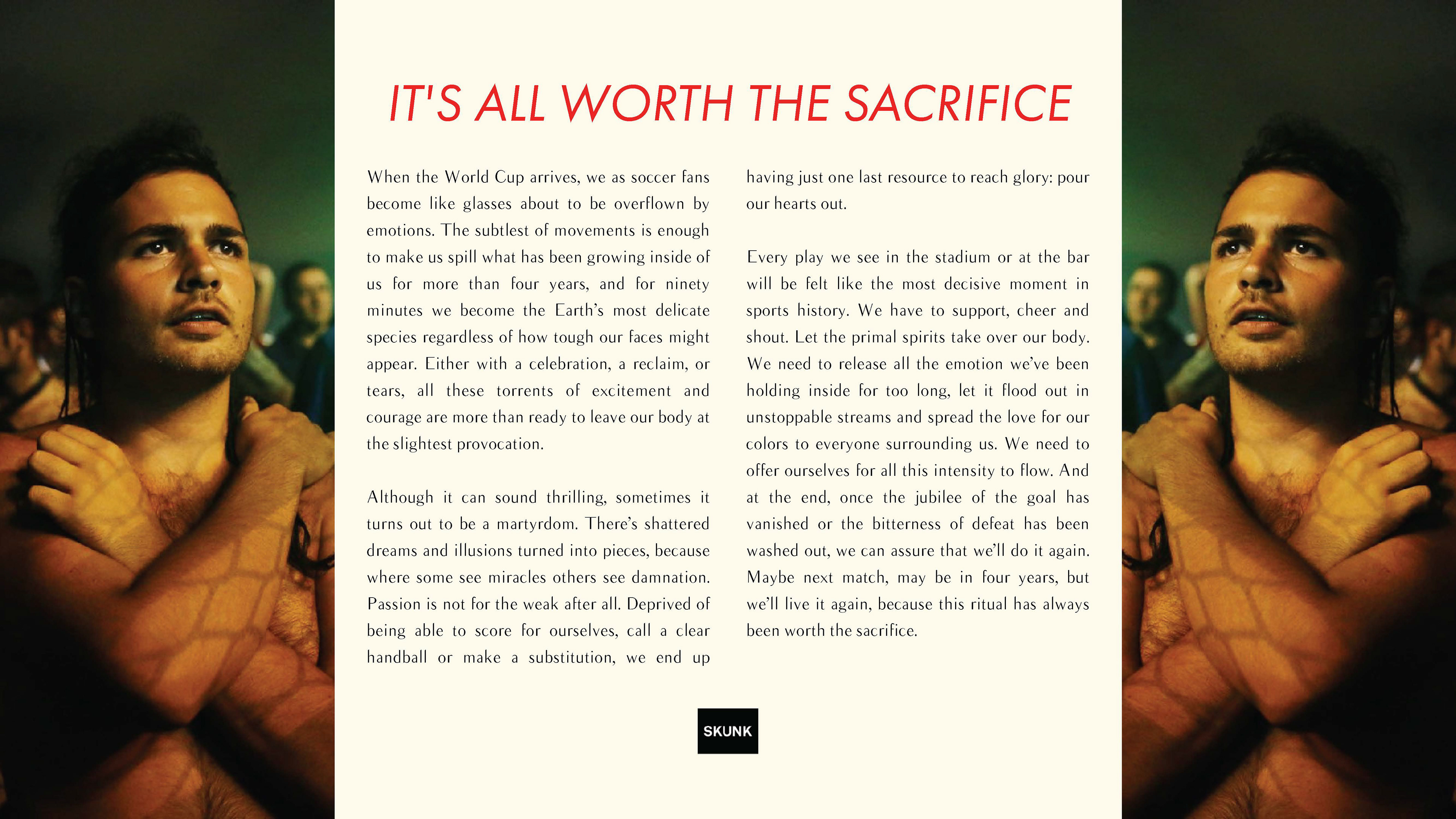 IT'S ALL WORTH THE SACRIFICE

When the World Cup arrives, we as soccer fans become like glasses about to be overflown by emotions. The subtlest of movements is enough to make us spill what has been growing inside of us for more than four years, and for ninety minutes we become the Earth's most delicate species regardless of how tough our faces might appear. Either with a celebration, a reclaim, or tears, all these torrents of excitement and courage are more than ready to leave our body at the slightest provocation.

Although it can sound thrilling, sometimes it turns out to be a martyrdom. There's shattered dreams and illusions turned into pieces, because where some see miracles others see damnation. Passion is not for the weak after all. Deprived of being able to score for ourselves, call a clear handball or make a substitution, we end up having just one last resource to reach glory: pour our hearts out.

Every play we see in the stadium or at the bar will be felt like the most decisive moment in sports history. We have to support, cheer and shout. Let the primal spirits take over our body. We need to release all the emotion we've been holding inside for too long, let it flood out in unstoppable streams and spread the love for our colors to everyone surrounding us. We need to offer ourselves for all this intensity to flow. And at the end, once the jubilee of the goal has vanished or the bitterness of defeat has been washed out, we can assure that we'll do it again. Maybe next match, may be in four years, but we'll live it again, because this ritual has always been worth the sacrifice.

SKUNK